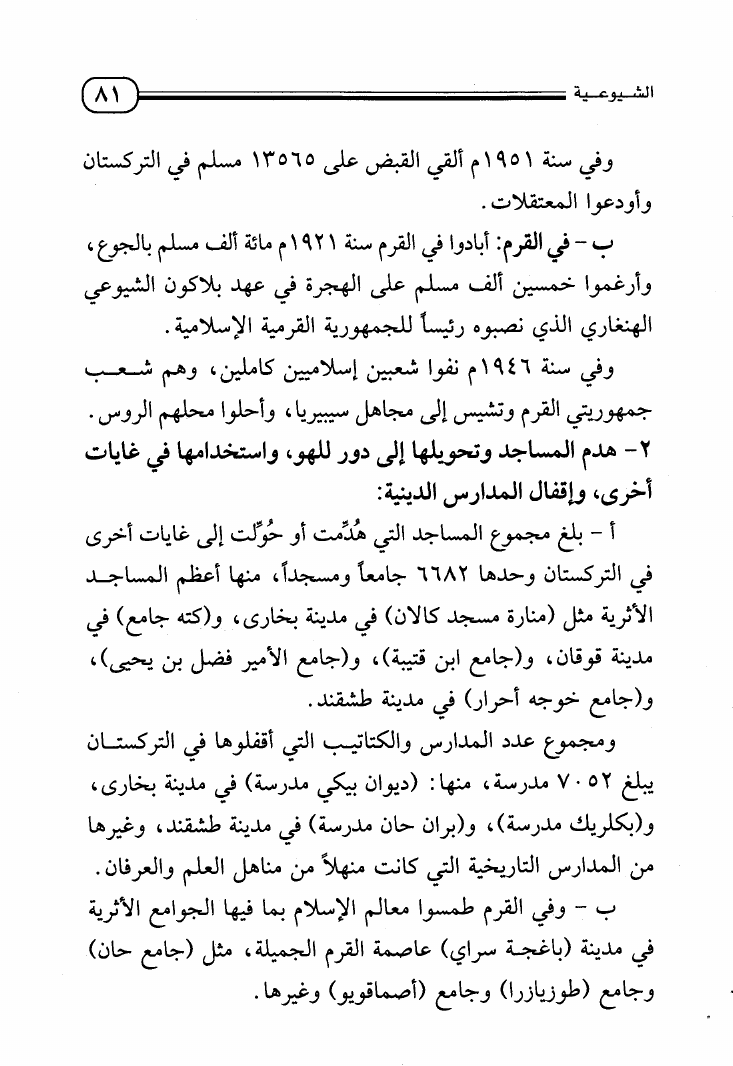 الشيوعية ٨١

وفي سنة ١٩٥١م ألقي القبض على ١٣٥٦٥ مسلم في التركستان وأودعوا المعتقلات.

ب - في القرم: أبادوا في القرم سنة ١٩٢١م مائة ألف مسلم بالجوع، وأرغموا خمسين ألف مسلم على الهجرة في عهد بلاكون الشيوعي الهنغاري الذي نصبوه رئيساً للجمهورية القرمية الإسلامية.

وفي سنة ١٩٤٦م نفوا شعبين إسلاميين كاملين، وهم شعب جمهوريتي القرم وتشيس إلى مجاهل سيبيريا، وأحلوا محلهم الروس.

٢- هدم المساجد وتحويلها إلى دور للهو، واستخدامها في غايات أخرى، وإقفال المدارس الدينية:

أ - بلغ مجموع المساجد التي هُدِّمت أو حُوِّلت إلى غايات أخرى في التركستان وحدها ٦٦٨٢ جامعاً ومسجداً، منها أعظم المساجد الأثرية مثل (منارة مسجد كالان) في مدينة بخارى، و(كته جامع) في مدينة قوقان، و(جامع ابن قتيبة)، و(جامع الأمير فضل بن يحيى)، و(جامع خوجه أحرار) في مدينة طشقند.

ومجموع عدد المدارس والكتاتيب التي أقفلوها في التركستان يبلغ ٧٠٥٢ مدرسة، منها: (ديوان بيكي مدرسة) في مدينة بخارى، و(بكلريك مدرسة)، و(بران حان مدرسة) في مدينة طشقند، وغيرها من المدارس التاريخية التي كانت منهلاً من مناهل العلم والعرفان.

ب - وفي القرم طمسوا معالم الإسلام بما فيها الجوامع الأثرية في مدينة (باغجة سراي) عاصمة القرم الجميلة، مثل (جامع حان) وجامع (طوزيازرا) وجامع (أصماقويو) وغيرها.